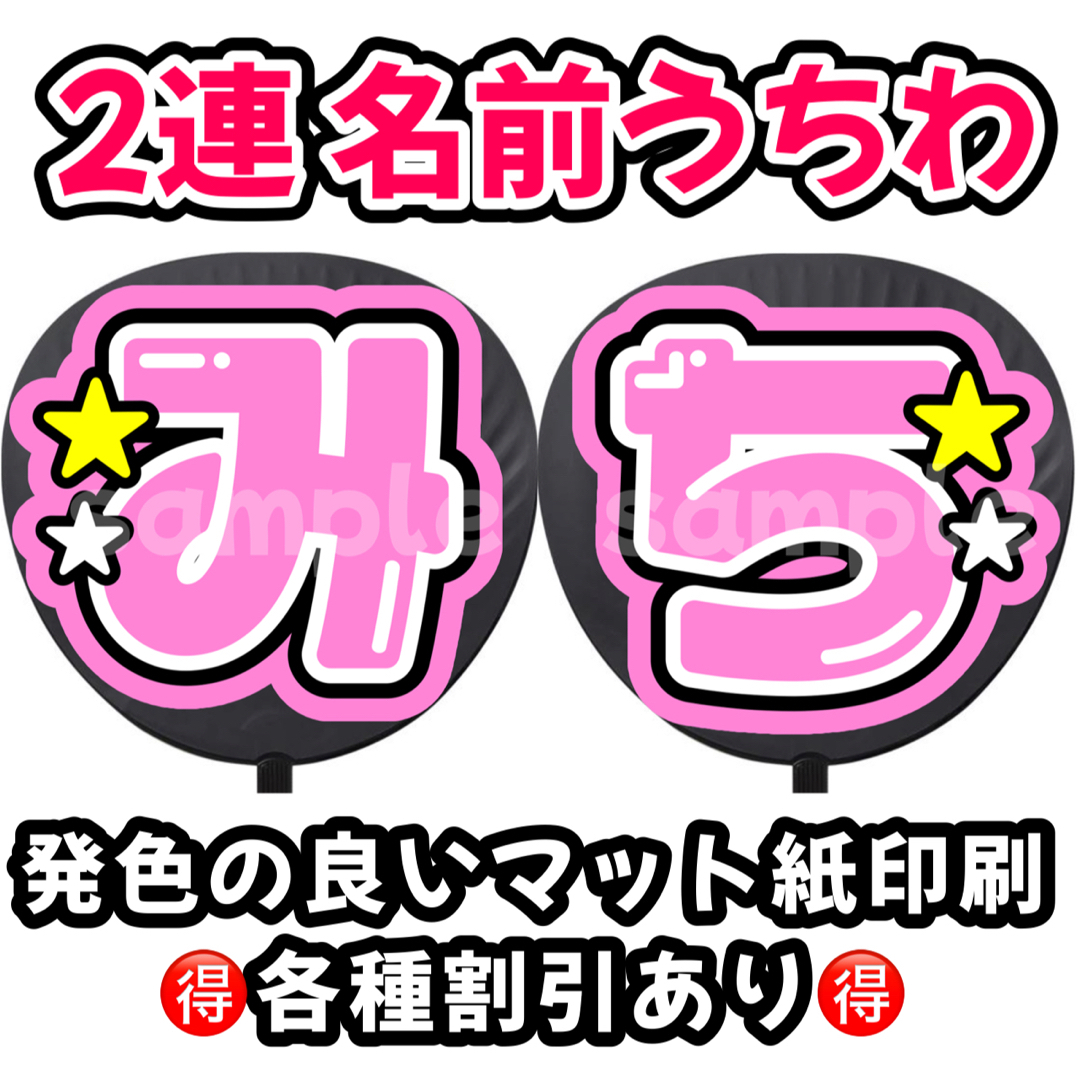 2連 名前うちわ

み ち

sample sample

発色の良いマット紙印刷

得 各種割引あり 得